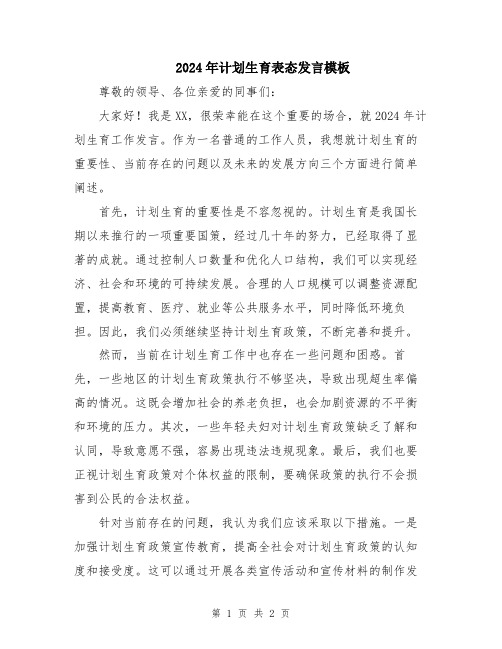 2024年计划生育表态发言模板

尊敬的领导、各位亲爱的同事们：

大家好！我是XX，很荣幸能在这个重要的场合，就2024年计划生育工作发言。作为一名普通的工作人员，我想就计划生育的重要性、当前存在的问题以及未来的发展方向三个方面进行简单阐述。

首先，计划生育的重要性是不容忽视的。计划生育是我国长期以来推行的一项重要国策，经过几十年的努力，已经取得了显著的成就。通过控制人口数量和优化人口结构，我们可以实现经济、社会和环境的可持续发展。合理的人口规模可以调整资源配置，提高教育、医疗、就业等公共服务水平，同时降低环境负担。因此，我们必须继续坚持计划生育政策，不断完善和提升。

然而，当前在计划生育工作中也存在一些问题和困惑。首先，一些地区的计划生育政策执行不够坚决，导致出现超生率偏高的情况。这既会增加社会的养老负担，也会加剧资源的不平衡和环境的压力。其次，一些年轻夫妇对计划生育政策缺乏了解和认同，导致意愿不强，容易出现违法违规现象。最后，我们也要正视计划生育政策对个体权益的限制，要确保政策的执行不会损害到公民的合法权益。

针对当前存在的问题，我认为我们应该采取以下措施。一是加强计划生育政策宣传教育，提高全社会对计划生育政策的认知度和接受度。这可以通过开展各类宣传活动和宣传材料的制作发

第 1 页 共 2 页